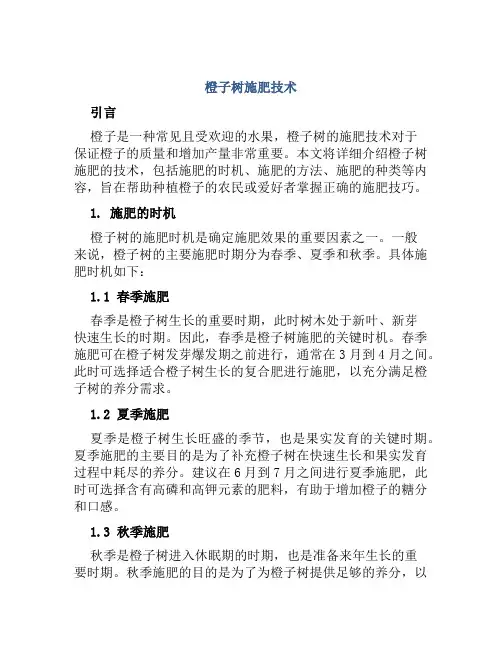 橙子树施肥技术

引言

橙子是一种常见且受欢迎的水果，橙子树的施肥技术对于保证橙子的质量和增加产量非常重要。本文将详细介绍橙子树施肥的技术，包括施肥的时机、施肥的方法、施肥的种类等内容，旨在帮助种植橙子的农民或爱好者掌握正确的施肥技巧。

1. 施肥的时机

橙子树的施肥时机是确定施肥效果的重要因素之一。一般来说，橙子树的主要施肥时期分为春季、夏季和秋季。具体施肥时机如下：

1.1 春季施肥

春季是橙子树生长的重要时期，此时树木处于新叶、新芽快速生长的时期。因此，春季是橙子树施肥的关键时机。春季施肥可在橙子树发芽爆发期之前进行，通常在3月到4月之间。此时可选择适合橙子树生长的复合肥进行施肥，以充分满足橙子树的养分需求。

1.2 夏季施肥

夏季是橙子树生长旺盛的季节，也是果实发育的关键时期。夏季施肥的主要目的是为了补充橙子树在快速生长和果实发育过程中耗尽的养分。建议在6月到7月之间进行夏季施肥，此时可选择含有高磷和高钾元素的肥料，有助于增加橙子的糖分和口感。

1.3 秋季施肥

秋季是橙子树进入休眠期的时期，也是准备来年生长的重要时期。秋季施肥的目的是为了为橙子树提供足够的养分，以